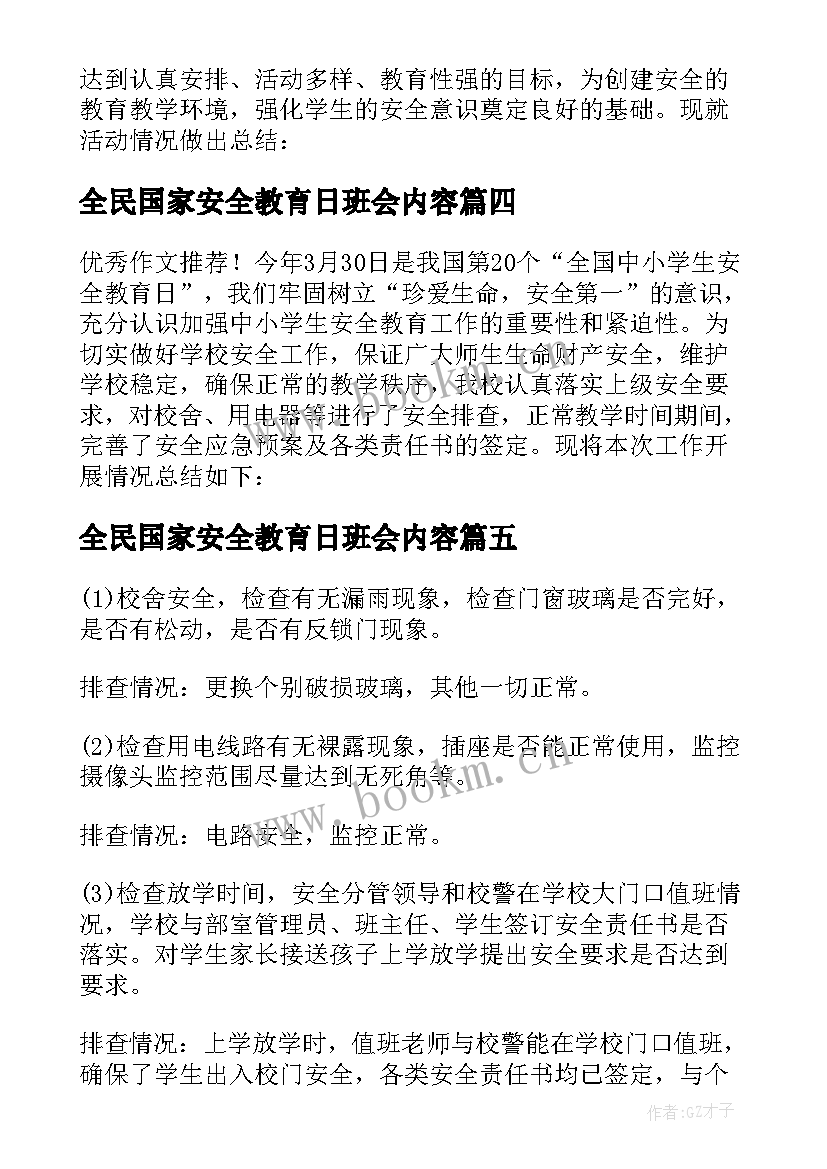 达到认真安排、活动多样、教育性强的目标，为创建安全的教育教学环境，强化学生的安全意识奠定良好的基础。现就活动情况做出总结：

全民国家安全教育日班会内容篇四

优秀作文推荐！今年3月30日是我国第20个“全国中小学生安全教育日”，我们牢固树立“珍爱生命，安全第一”的意识，充分认识加强中小学生安全教育工作的重要性和紧迫性。为切实做好学校安全工作，保证广大师生生命财产安全，维护学校稳定，确保正常的教学秩序，我校认真落实上级安全要求，对校舍、用电器等进行了安全排查，正常教学时间期间，完善了安全应急预案及各类责任书的签定。现将本次工作开展情况总结如下：

全民国家安全教育日班会内容篇五

(1)校舍安全，检查有无漏雨现象，检查门窗玻璃是否完好，是否有松动，是否有反锁门现象。

排查情况：更换个别破损玻璃，其他一切正常。

(2)检查用电线路有无裸露现象，插座是否能正常使用，监控摄像头监控范围尽量达到无死角等。

排查情况：电路安全，监控正常。

(3)检查放学时间，安全分管领导和校警在学校大门口值班情况，学校与部室管理员、班主任、学生签订安全责任书是否落实。对学生家长接送孩子上学放学提出安全要求是否达到要求。

排查情况：上学放学时，值班老师与校警能在学校门口值班，确保了学生出入校门安全，各类安全责任书均已签定，与个

www.bookm.cn

作者:GZ才子